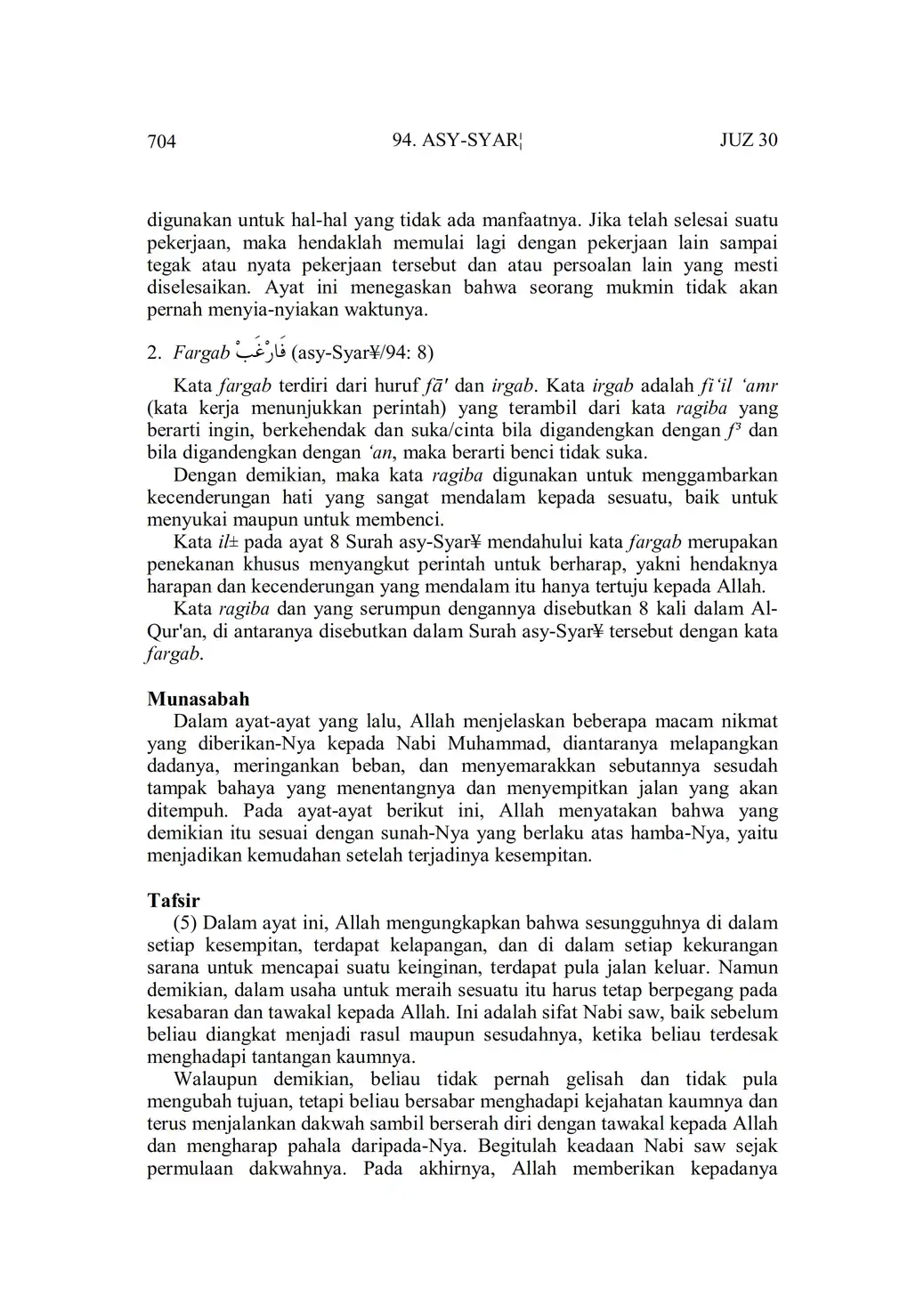 704 94. ASY-SYAR¦ JUZ 30

digunakan untuk hal-hal yang tidak ada manfaatnya. Jika telah selesai suatu pekerjaan, maka hendaklah memulai lagi dengan pekerjaan lain sampai tegak atau nyata pekerjaan tersebut dan atau persoalan lain yang mesti diselesaikan. Ayat ini menegaskan bahwa seorang mukmin tidak akan pernah menyia-nyiakan waktunya.

2. Fargab فَارْغَبْ (asy-Syar¥/94: 8)

Kata fargab terdiri dari huruf fā' dan irgab. Kata irgab adalah fi'il 'amr (kata kerja menunjukkan perintah) yang terambil dari kata ragiba yang berarti ingin, berkehendak dan suka/cinta bila digandengkan dengan f³ dan bila digandengkan dengan 'an, maka berarti benci tidak suka.

Dengan demikian, maka kata ragiba digunakan untuk menggambarkan kecenderungan hati yang sangat mendalam kepada sesuatu, baik untuk menyukai maupun untuk membenci.

Kata il± pada ayat 8 Surah asy-Syar¥ mendahului kata fargab merupakan penekanan khusus menyangkut perintah untuk berharap, yakni hendaknya harapan dan kecenderungan yang mendalam itu hanya tertuju kepada Allah.

Kata ragiba dan yang serumpun dengannya disebutkan 8 kali dalam Al-Qur'an, di antaranya disebutkan dalam Surah asy-Syar¥ tersebut dengan kata fargab.

Munasabah
Dalam ayat-ayat yang lalu, Allah menjelaskan beberapa macam nikmat yang diberikan-Nya kepada Nabi Muhammad, diantaranya melapangkan dadanya, meringankan beban, dan menyemarakkan sebutannya sesudah tampak bahaya yang menentangnya dan menyempitkan jalan yang akan ditempuh. Pada ayat-ayat berikut ini, Allah menyatakan bahwa yang demikian itu sesuai dengan sunah-Nya yang berlaku atas hamba-Nya, yaitu menjadikan kemudahan setelah terjadinya kesempitan.

Tafsir
(5) Dalam ayat ini, Allah mengungkapkan bahwa sesungguhnya di dalam setiap kesempitan, terdapat kelapangan, dan di dalam setiap kekurangan sarana untuk mencapai suatu keinginan, terdapat pula jalan keluar. Namun demikian, dalam usaha untuk meraih sesuatu itu harus tetap berpegang pada kesabaran dan tawakal kepada Allah. Ini adalah sifat Nabi saw, baik sebelum beliau diangkat menjadi rasul maupun sesudahnya, ketika beliau terdesak menghadapi tantangan kaumnya.

Walaupun demikian, beliau tidak pernah gelisah dan tidak pula mengubah tujuan, tetapi beliau bersabar menghadapi kejahatan kaumnya dan terus menjalankan dakwah sambil berserah diri dengan tawakal kepada Allah dan mengharap pahala daripada-Nya. Begitulah keadaan Nabi saw sejak permulaan dakwahnya. Pada akhirnya, Allah memberikan kepadanya